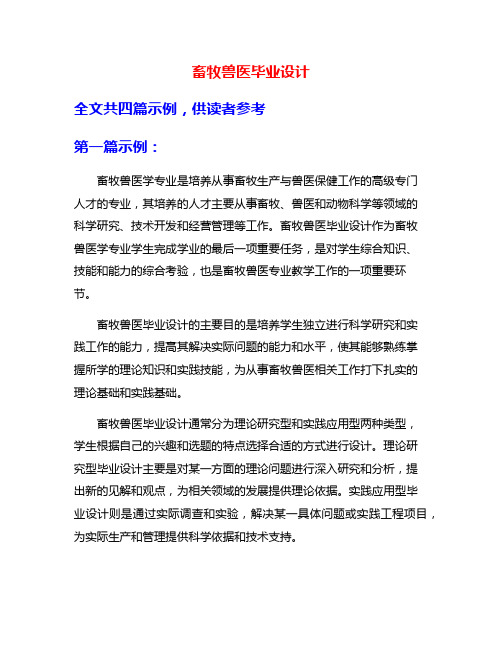 畜牧兽医毕业设计

全文共四篇示例，供读者参考

第一篇示例：

畜牧兽医学专业是培养从事畜牧生产与兽医保健工作的高级专门人才的专业，其培养的人才主要从事畜牧、兽医和动物科学等领域的科学研究、技术开发和经营管理等工作。畜牧兽医毕业设计作为畜牧兽医学专业学生完成学业的最后一项重要任务，是对学生综合知识、技能和能力的综合考验，也是畜牧兽医专业教学工作的一项重要环节。

畜牧兽医毕业设计的主要目的是培养学生独立进行科学研究和实践工作的能力，提高其解决实际问题的能力和水平，使其能够熟练掌握所学的理论知识和实践技能，为从事畜牧兽医相关工作打下扎实的理论基础和实践基础。

畜牧兽医毕业设计通常分为理论研究型和实践应用型两种类型，学生根据自己的兴趣和选题的特点选择合适的方式进行设计。理论研究型毕业设计主要是对某一方面的理论问题进行深入研究和分析，提出新的见解和观点，为相关领域的发展提供理论依据。实践应用型毕业设计则是通过实际调查和实验，解决某一具体问题或实践工程项目，为实际生产和管理提供科学依据和技术支持。